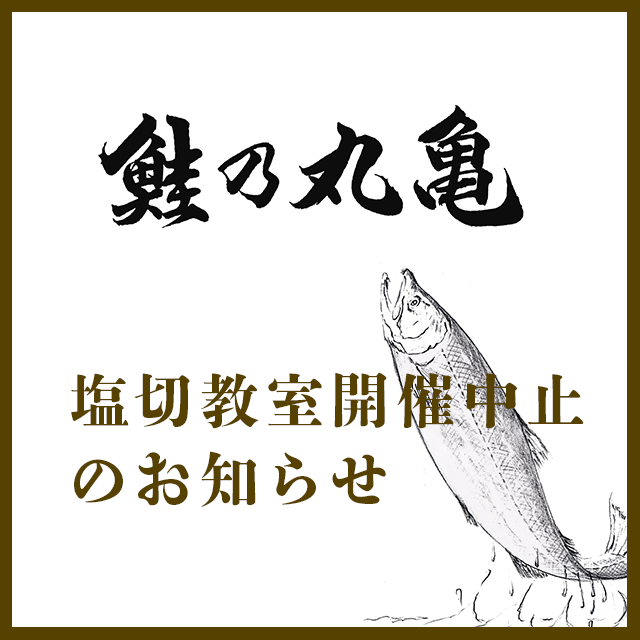 鮭乃丸亀

塩切教室開催中止
のお知らせ